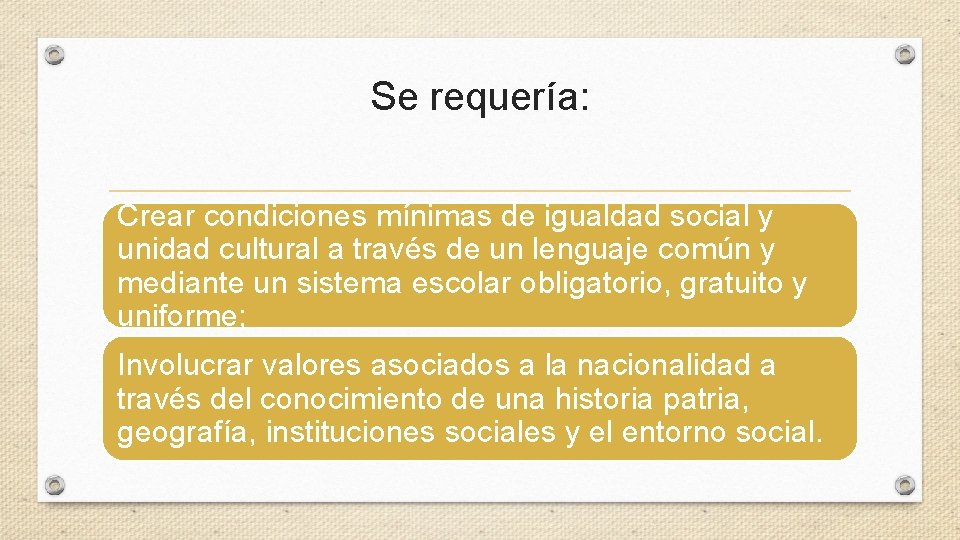 Se requería:

Crear condiciones mínimas de igualdad social y unidad cultural a través de un lenguaje común y mediante un sistema escolar obligatorio, gratuito y uniforme;

Involucrar valores asociados a la nacionalidad a través del conocimiento de una historia patria, geografía, instituciones sociales y el entorno social.